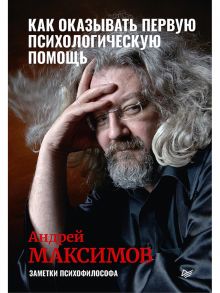 КАК ОКАЗЫВАТЬ ПЕРВУЮ ПСИХОЛОГИЧЕСКУЮ ПОМОЩЬ

Андрей
МАКСИМОВ

ЗАМЕТКИ ПСИХОФИЛОСОФА